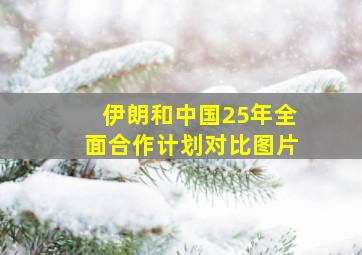 伊朗和中国25年全面合作计划对比图片